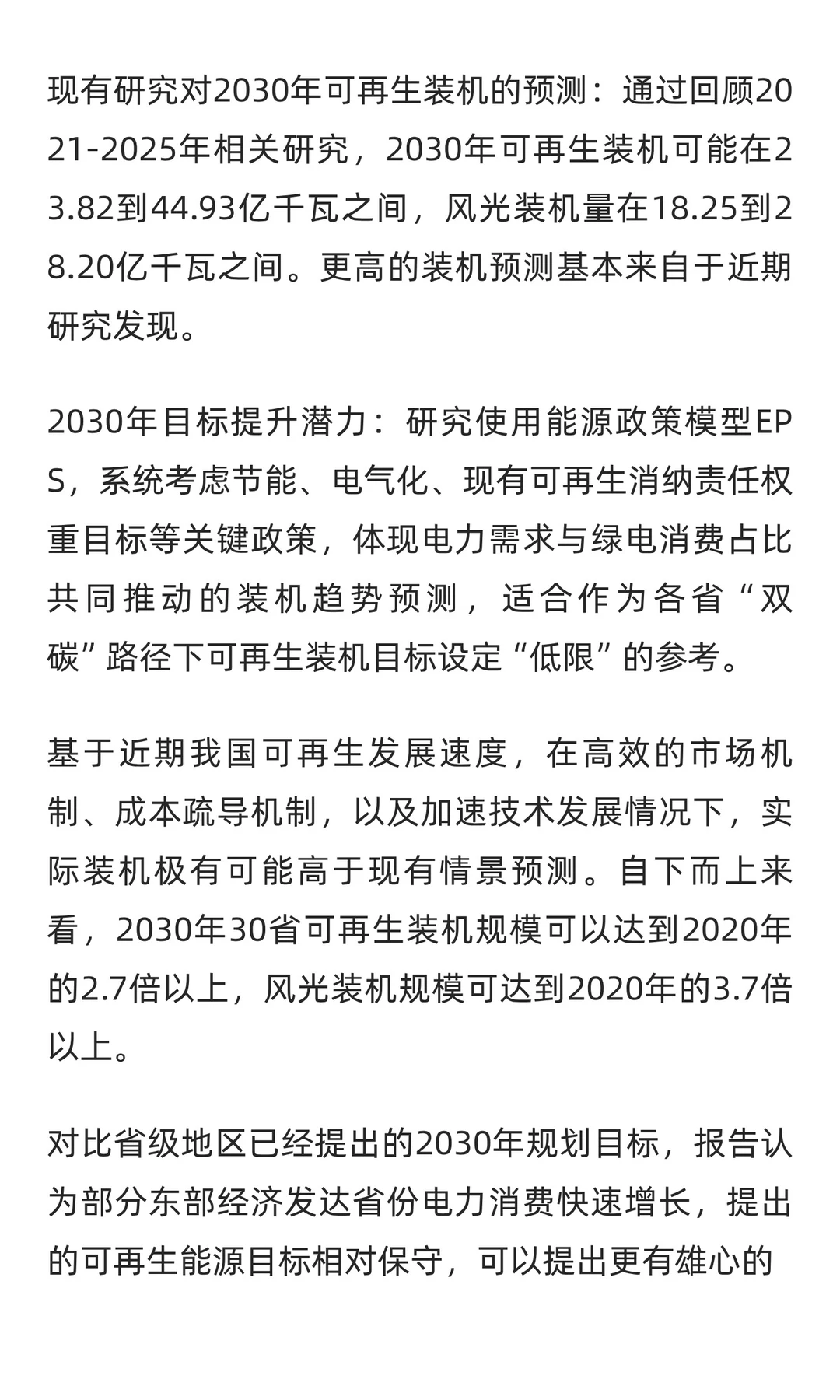 现有研究对2030年可再生装机的预测：通过回顾2021-2025年相关研究，2030年可再生装机可能在23.82到44.93亿千瓦之间，风光装机量在18.25到28.20亿千瓦之间。更高的装机预测基本来自于近期研究发现。

2030年目标提升潜力：研究使用能源政策模型EPS，系统考虑节能、电气化、现有可再生消纳责任权重目标等关键政策，体现电力需求与绿电消费占比共同推动的装机趋势预测，适合作为各省“双碳”路径下可再生装机目标设定“低限”的参考。

基于近期我国可再生发展速度，在高效的市场机制、成本疏导机制，以及加速技术发展情况下，实际装机极有可能高于现有情景预测。自下而上来看，2030年30省可再生装机规模可以达到2020年的2.7倍以上，风光装机规模可达到2020年的3.7倍以上。

对比省级地区已经提出的2030年规划目标，报告认为部分东部经济发达省份电力消费快速增长，提出的可再生能源目标相对保守，可以提出更有雄心的